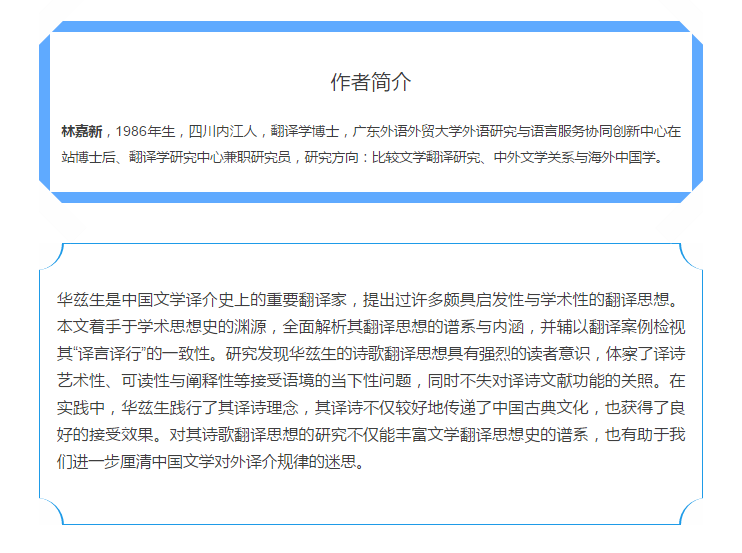 作者简介

林嘉新，1986年生，四川内江人，翻译学博士，广东外语外贸大学外语研究与语言服务协同创新中心在站博士后、翻译学研究中心兼职研究员，研究方向：比较文学翻译研究、中外文学关系与海外中国学。

华兹生是中国文学译介史上的重要翻译家，提出过许多颇具启发性与学术性的翻译思想。本文着手于学术思想史的渊源，全面解析其翻译思想的谱系与内涵，并辅以翻译案例检视其“译言译行”的一致性。研究发现华兹生的诗歌翻译思想具有强烈的读者意识，体察了译诗艺术性、可读性与阐释性等接受语境的当下性问题，同时不失对译诗文献功能的关照。在实践中，华兹生践行了其译诗理念，其译诗不仅较好地传递了中国古典文化，也获得了良好的接受效果。对其诗歌翻译思想的研究不仅能丰富文学翻译思想史的谱系，也有助于我们进一步厘清中国文学对外译介规律的迷思。